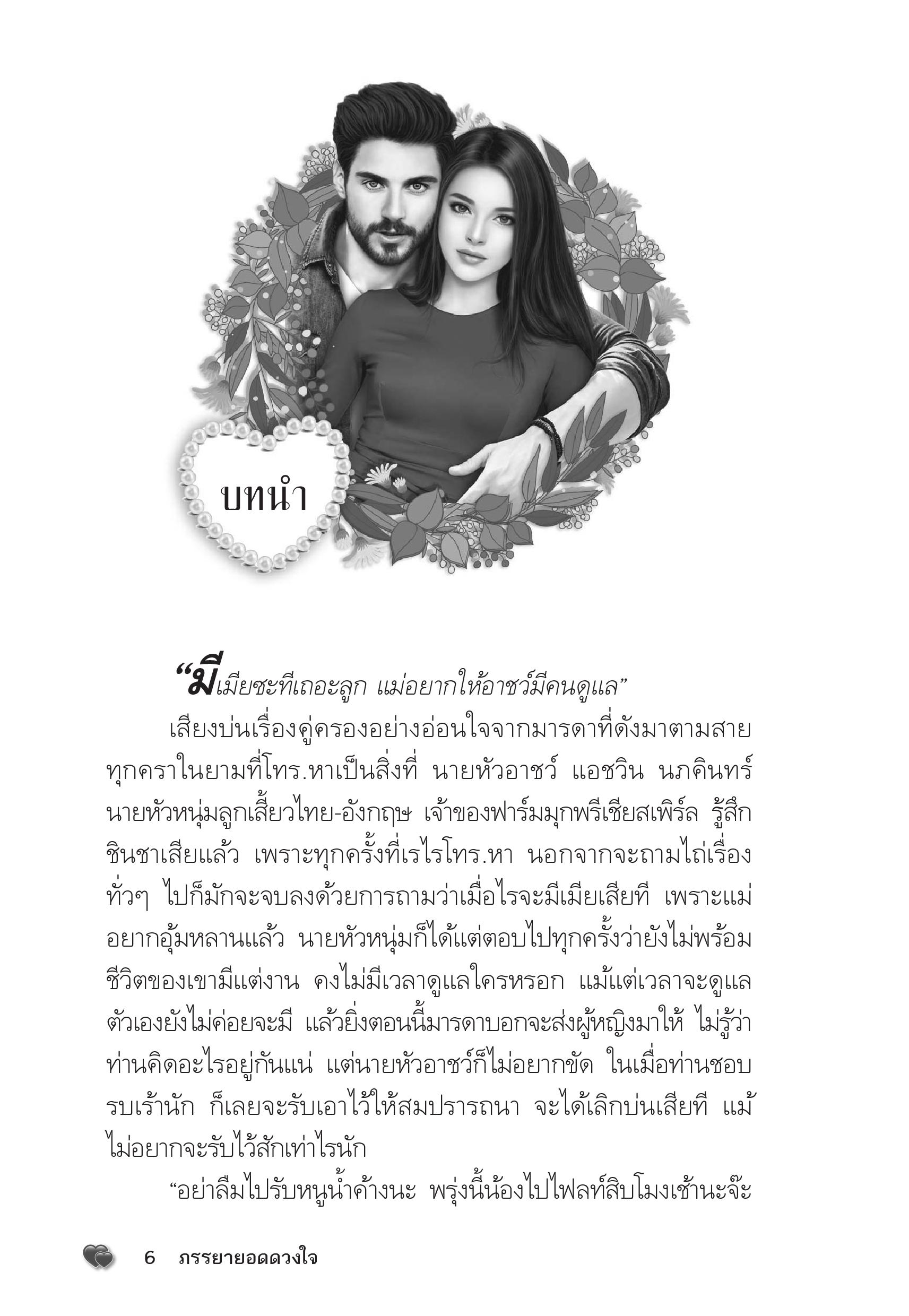 บทนำ

“มีเมียซะทีเถอะลูก แม่อยากให้อาชว์มีคนดูแล”

เสียงบ่นเรื่องคู่ครองอย่างอ่อนใจจากมารดาที่ดังมาตามสายทุกคราในยามที่โทร.หาเป็นสิ่งที่ นายหัวอาชว์ แอชวิน นภคินทร์ นายหัวหนุ่มลูกเสี้ยวไทย-อังกฤษ เจ้าของฟาร์มมุกพรีเชียสเพิร์ล รู้สึกชินชาเสียแล้ว เพราะทุกครั้งที่เรไรโทร.หา นอกจากจะถามไถ่เรื่องทั่วๆ ไปก็มักจะจบลงด้วยการถามว่าเมื่อไรจะมีเมียเสียที เพราะแม่อยากอุ้มหลานแล้ว นายหัวหนุ่มก็ได้แต่ตอบไปทุกครั้งว่ายังไม่พร้อม ชีวิตของเขามีแต่งาน คงไม่มีเวลาดูแลใครหรอก แม้แต่เวลาจะดูแลตัวเองยังไม่ค่อยจะมี แล้วยิ่งตอนนี้มารดาบอกจะส่งผู้หญิงมาให้ ไม่รู้ว่าท่านคิดอะไรอยู่กันแน่ แต่นายหัวอาชว์ก็ไม่อยากขัด ในเมื่อท่านชอบรบเร้านัก ก็เลยจะรับเอาไว้ให้สมปรารถนา จะได้เลิกบ่นเสียที แม้ไม่อยากจะรับไว้สักเท่าไรนัก

“อย่าลืมไปรับหนูน้ำค้างนะ พรุ่งนี้น้องไปไฟลท์สิบโมงเช้านะจ๊ะ

6 ภรรยายอดดวงใจ